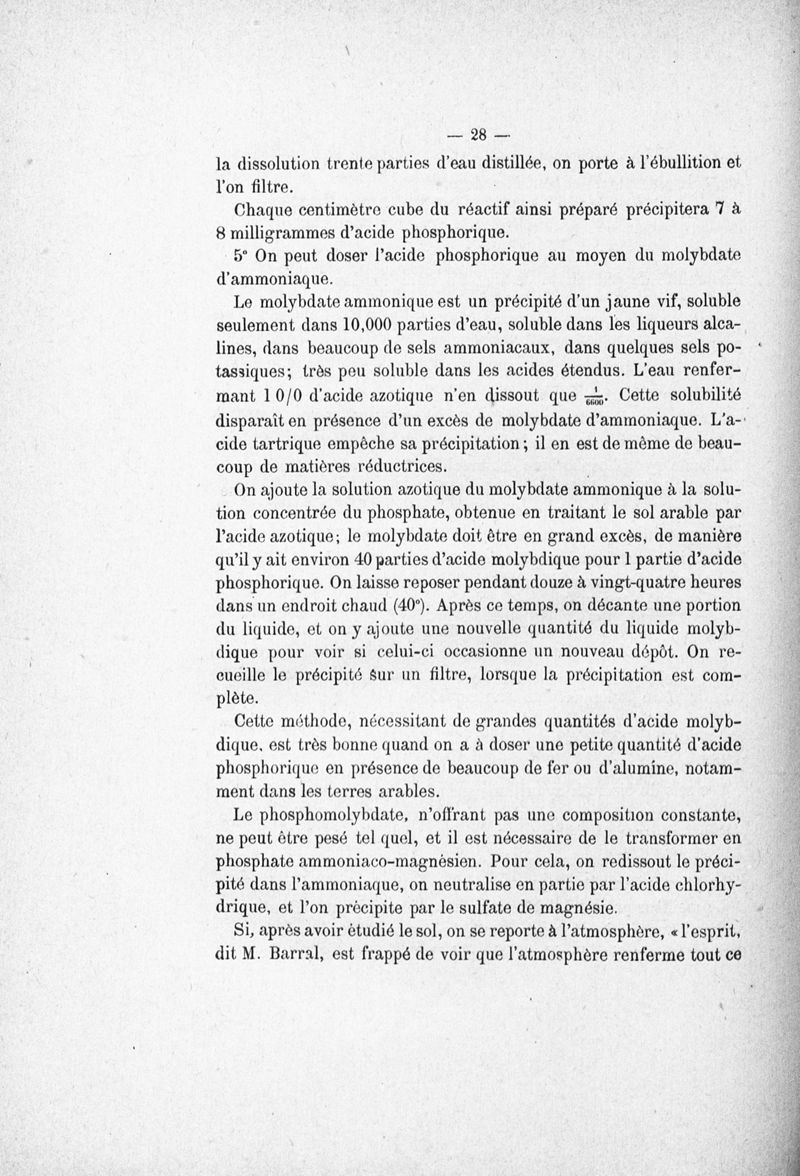 — 28 —

la dissolution trente parties d'eau distillée, on porte à l'ébullition et l'on filtre.

Chaque centimètre cube du réactif ainsi préparé précipitera 7 à 8 milligrammes d'acide phosphorique.

5° On peut doser l'acide phosphorique au moyen du molybdate d'ammoniaque.

Le molybdate ammonique est un précipité d'un jaune vif, soluble seulement dans 10,000 parties d'eau, soluble dans les liqueurs alcalines, dans beaucoup de sels ammoniacaux, dans quelques sels potassiques; très peu soluble dans les acides étendus. L'eau renfermant 1 0/0 d'acide azotique n'en dissout que $\frac{1}{6600}$. Cette solubilité disparaît en présence d'un excès de molybdate d'ammoniaque. L'acide tartrique empêche sa précipitation; il en est de même de beaucoup de matières réductrices.

On ajoute la solution azotique du molybdate ammonique à la solution concentrée du phosphate, obtenue en traitant le sol arable par l'acide azotique; le molybdate doit être en grand excès, de manière qu'il y ait environ 40 parties d'acide molybdique pour 1 partie d'acide phosphorique. On laisse reposer pendant douze à vingt-quatre heures dans un endroit chaud (40°). Après ce temps, on décante une portion du liquide, et on y ajoute une nouvelle quantité du liquide molybdique pour voir si celui-ci occasionne un nouveau dépôt. On recueille le précipité sur un filtre, lorsque la précipitation est complète.

Cette méthode, nécessitant de grandes quantités d'acide molybdique, est très bonne quand on a à doser une petite quantité d'acide phosphorique en présence de beaucoup de fer ou d'alumine, notamment dans les terres arables.

Le phosphomolybdate, n'offrant pas une composition constante, ne peut être pesé tel quel, et il est nécessaire de le transformer en phosphate ammoniaco-magnésien. Pour cela, on redissout le précipité dans l'ammoniaque, on neutralise en partie par l'acide chlorhydrique, et l'on précipite par le sulfate de magnésie.

Si, après avoir étudié le sol, on se reporte à l'atmosphère, « l'esprit, dit M. Barral, est frappé de voir que l'atmosphère renferme tout ce